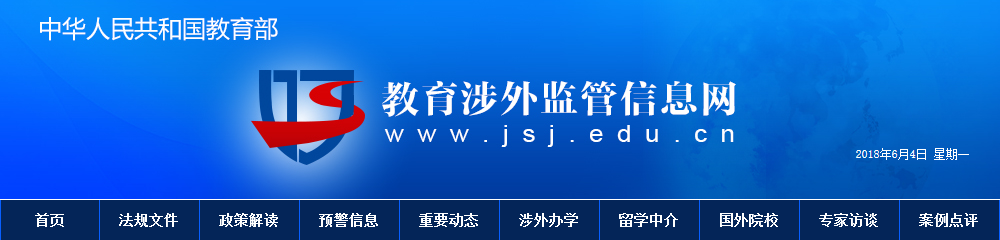 中华人民共和国教育部

教育涉外监管信息网
www.jsj.edu.cn

2018年6月4日 星期一

首页 法规文件 政策解读 预警信息 重要动态 涉外办学 留学中介 国外院校 专家访谈 案例点评